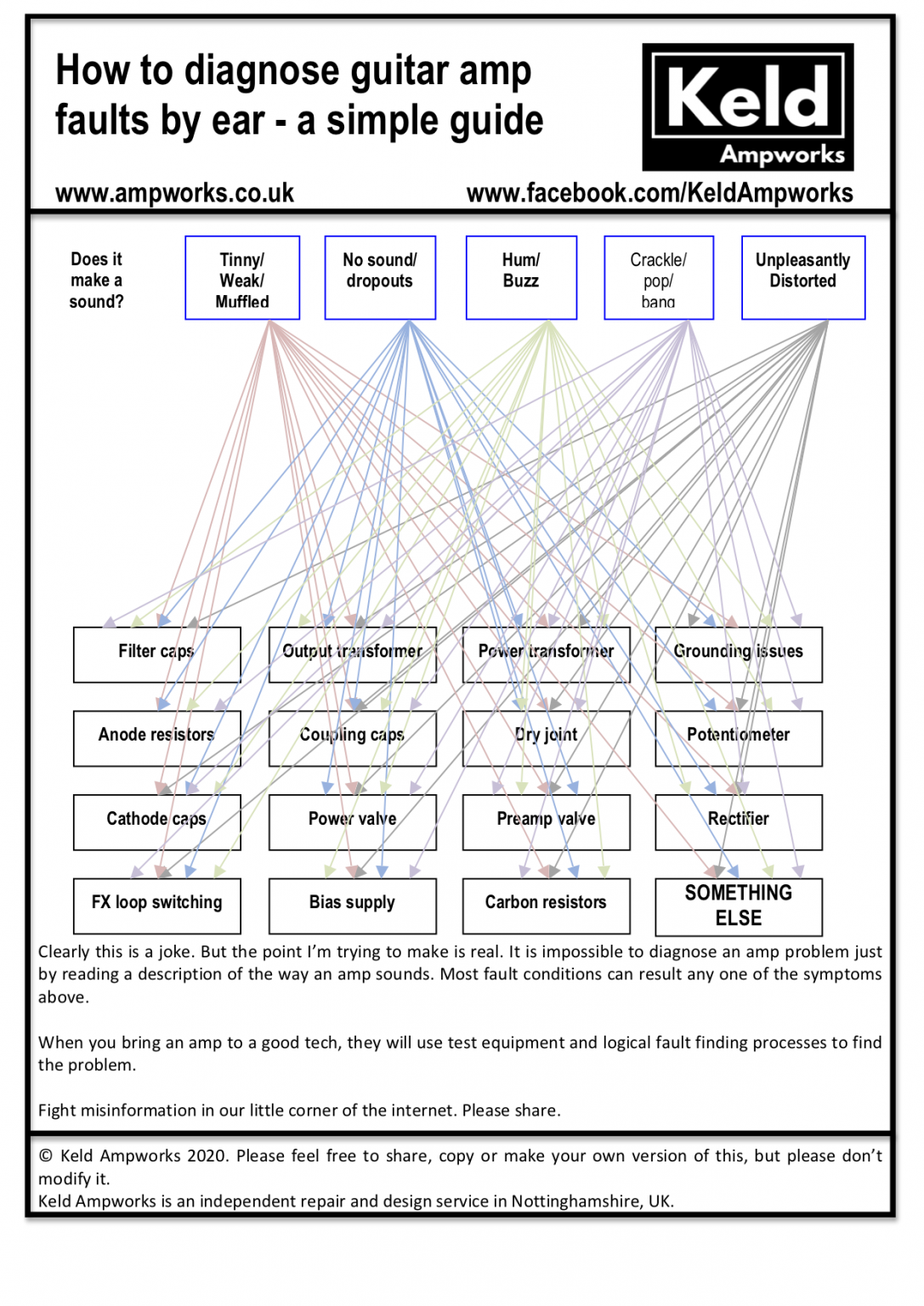 How to diagnose guitar amp faults by ear - a simple guide

Keld
Ampworks

www.ampworks.co.uk

www.facebook.com/KeldAmpworks

Does it make a sound?

Tinny/ Weak/ Muffled

No sound/ dropouts

Hum/ Buzz

Crackle/ pop/ bang

Unpleasantly Distorted

Filter caps

Output transformer

Power transformer

Grounding issues

Anode resistors

Coupling caps

Dry joint

Potentiometer

Cathode caps

Power valve

Preamp valve

Rectifier

FX loop switching

Bias supply

Carbon resistors

SOMETHING ELSE

Clearly this is a joke. But the point I'm trying to make is real. It is impossible to diagnose an amp problem just by reading a description of the way an amp sounds. Most fault conditions can result any one of the symptoms above.

When you bring an amp to a good tech, they will use test equipment and logical fault finding processes to find the problem.

Fight misinformation in our little corner of the internet. Please share.

© Keld Ampworks 2020. Please feel free to share, copy or make your own version of this, but please don't modify it.
Keld Ampworks is an independent repair and design service in Nottinghamshire, UK.